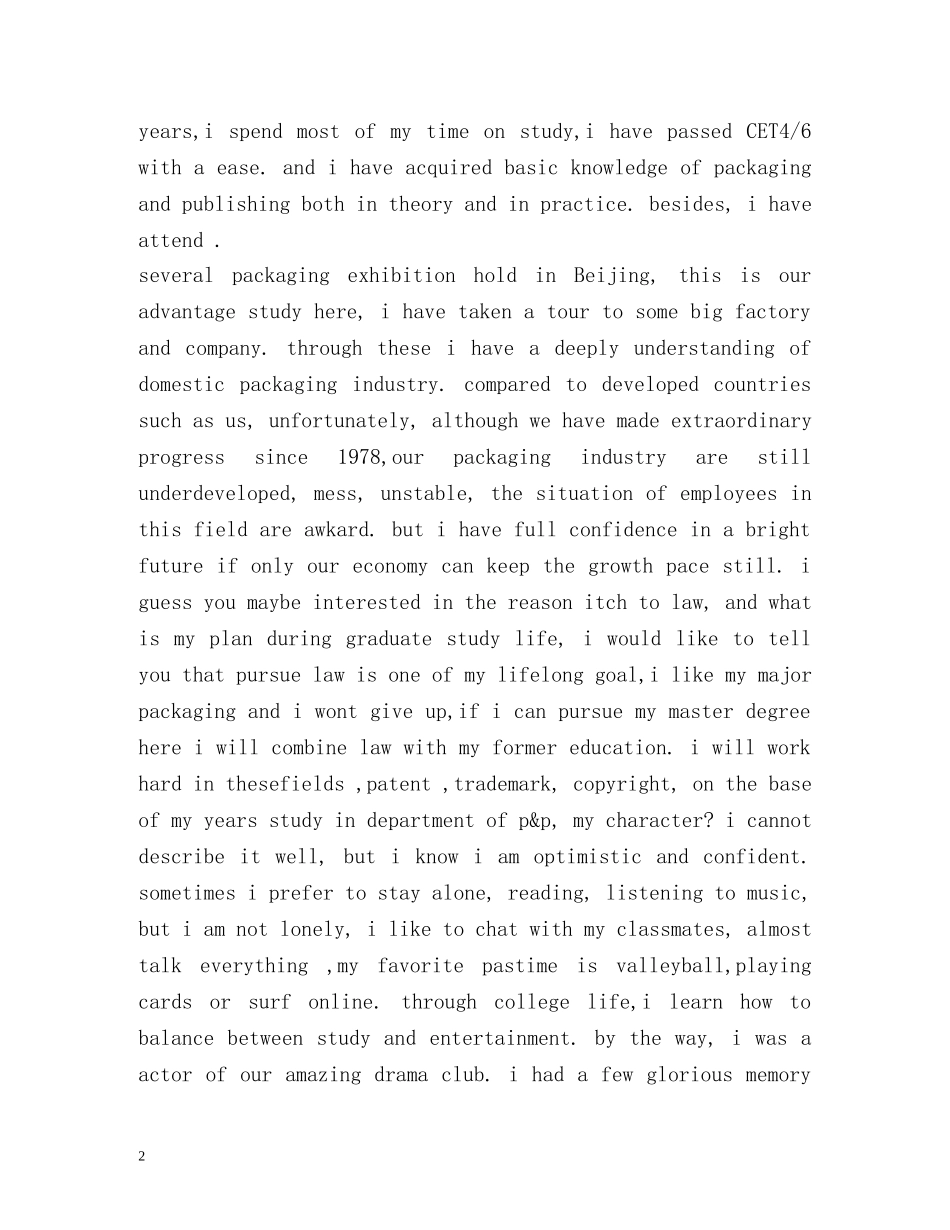 years,i spend most of my time on study,i have passed CET4/6 with a ease. and i have acquired basic knowledge of packaging and publishing both in theory and in practice. besides, i have attend .

several packaging exhibition hold in Beijing, this is our advantage study here, i have taken a tour to some big factory and company. through these i have a deeply understanding of domestic packaging industry. compared to developed countries such as us, unfortunately, although we have made extraordinary progress since 1978,our packaging industry are still underdeveloped, mess, unstable, the situation of employees in this field are awkard. but i have full confidence in a bright future if only our economy can keep the growth pace still. i guess you maybe interested in the reason itch to law, and what is my plan during graduate study life, i would like to tell you that pursue law is one of my lifelong goal,i like my major packaging and i wont give up,if i can pursue my master degree here i will combine law with my former education. i will work hard in thesefields ,patent ,trademark, copyright, on the base of my years study in department of p&p, my character? i cannot describe it well, but i know i am optimistic and confident. sometimes i prefer to stay alone, reading, listening to music, but i am not lonely, i like to chat with my classmates, almost talk everything ,my favorite pastime is valleyball,playing cards or surf online. through college life,i learn how to balance between study and entertainment. by the way, i was a actor of our amazing drama club. i had a few glorious memory

2